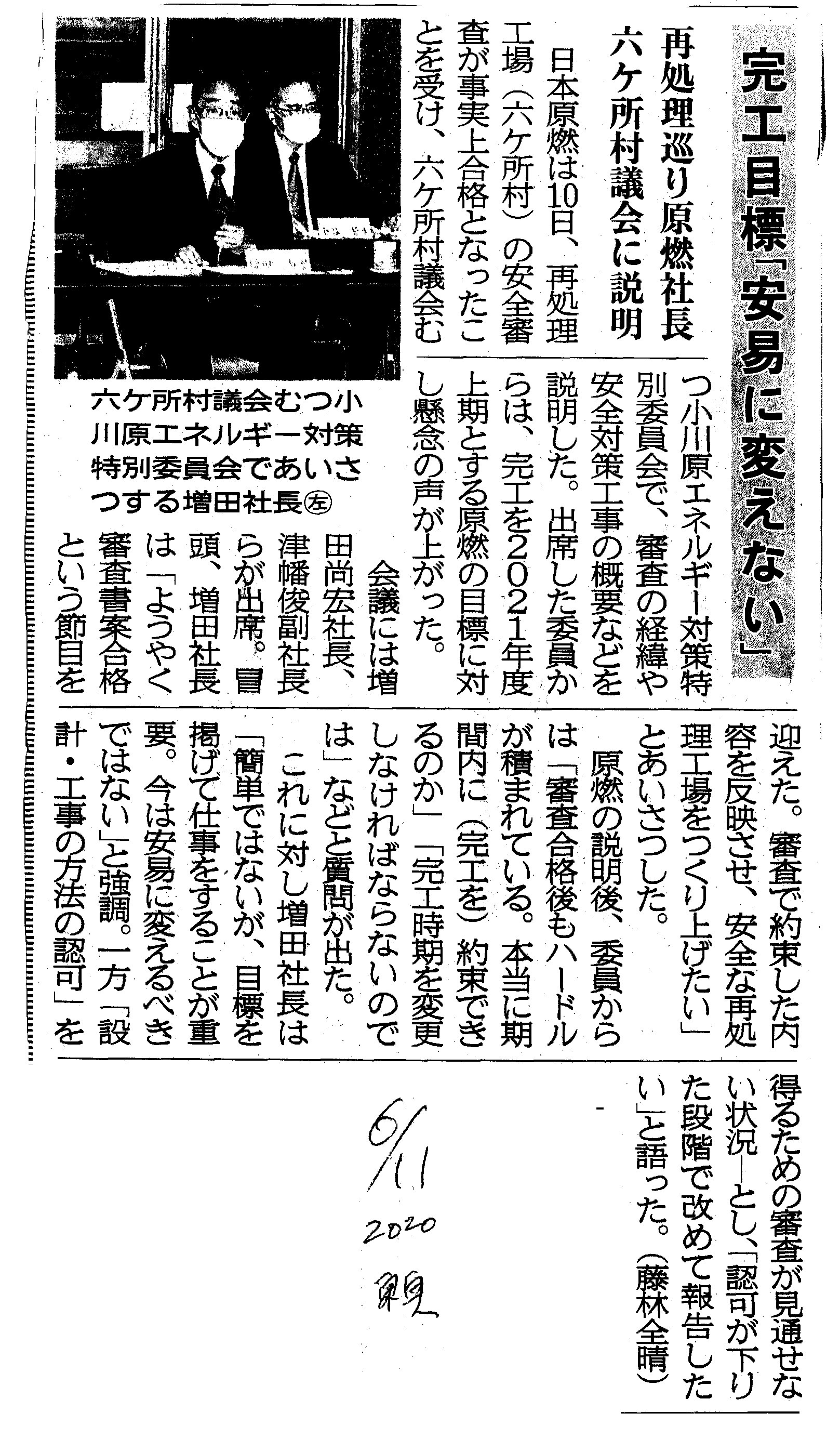 完工目標「安易に変えない」

再処理巡り原燃社長
六ケ所村議会に説明

日本原燃は10日、再処理工場（六ケ所村）の安全審査が事実上合格となったことを受け、六ケ所村議会むつ小川原エネルギー対策特別委員会で、審査の経緯や安全対策工事の概要などを説明した。出席した委員からは、完工を2021年度上期とする原燃の目標に対し懸念の声が上がった。

会議には増田尚宏社長、津幡俊副社長らが出席。冒頭、増田社長は「ようやく審査書案合格という節目を迎えた。審査で約束した内容を反映させ、安全な再処理工場をつくり上げたい」とあいさつした。

原燃の説明後、委員からは「審査合格後もハードルが積まれている。本当に期間内に（完工を）約束できるのか」「完工時期を変更しなければならないのでは」などと質問が出た。

これに対し増田社長は「簡単ではないが、目標を掲げて仕事をすることが重要。今は安易に変えるべきではない」と強調。一方「設計・工事の方法の認可」を得るための審査が見通せない状況―とし、「認可が下りた段階で改めて報告したい」と語った。（藤林全晴）

六ケ所村議会むつ小川原エネルギー対策特別委員会であいさつする増田社長㊧

6/11
2020
東奥